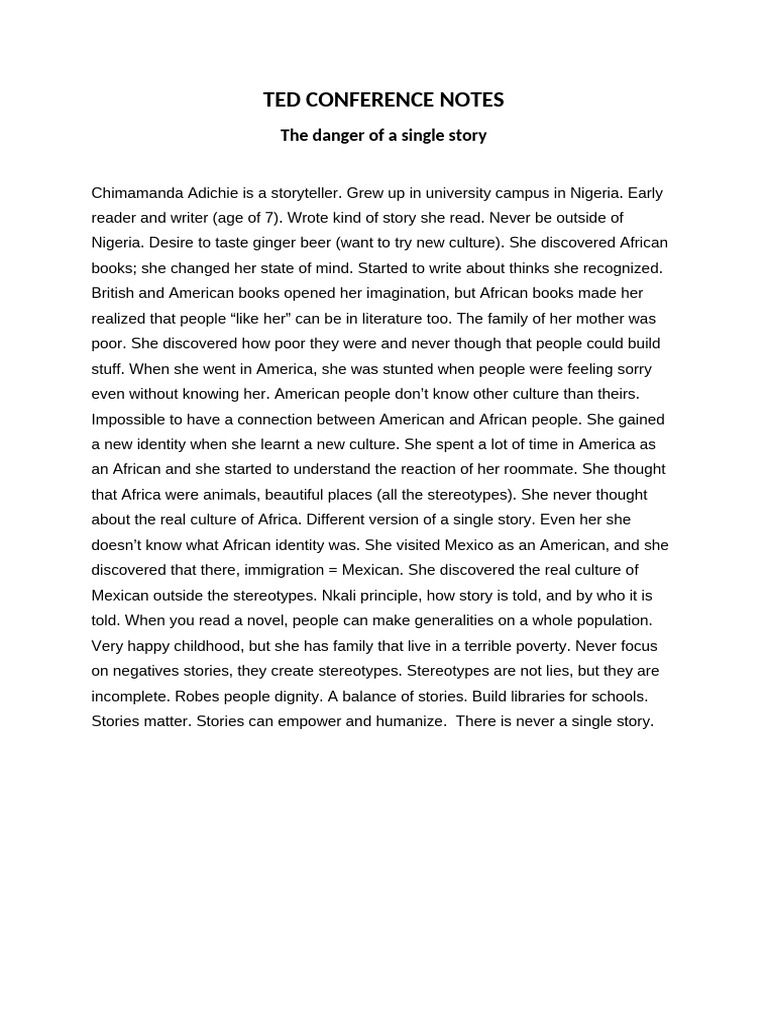 TED CONFERENCE NOTES

The danger of a single story

Chimamanda Adichie is a storyteller. Grew up in university campus in Nigeria. Early reader and writer (age of 7). Wrote kind of story she read. Never be outside of Nigeria. Desire to taste ginger beer (want to try new culture). She discovered African books; she changed her state of mind. Started to write about thinks she recognized. British and American books opened her imagination, but African books made her realized that people “like her” can be in literature too. The family of her mother was poor. She discovered how poor they were and never though that people could build stuff. When she went in America, she was stunted when people were feeling sorry even without knowing her. American people don’t know other culture than theirs. Impossible to have a connection between American and African people. She gained a new identity when she learnt a new culture. She spent a lot of time in America as an African and she started to understand the reaction of her roommate. She thought that Africa were animals, beautiful places (all the stereotypes). She never thought about the real culture of Africa. Different version of a single story. Even her she doesn’t know what African identity was. She visited Mexico as an American, and she discovered that there, immigration = Mexican. She discovered the real culture of Mexican outside the stereotypes. Nkali principle, how story is told, and by who it is told. When you read a novel, people can make generalities on a whole population. Very happy childhood, but she has family that live in a terrible poverty. Never focus on negatives stories, they create stereotypes. Stereotypes are not lies, but they are incomplete. Robes people dignity. A balance of stories. Build libraries for schools. Stories matter. Stories can empower and humanize. There is never a single story.